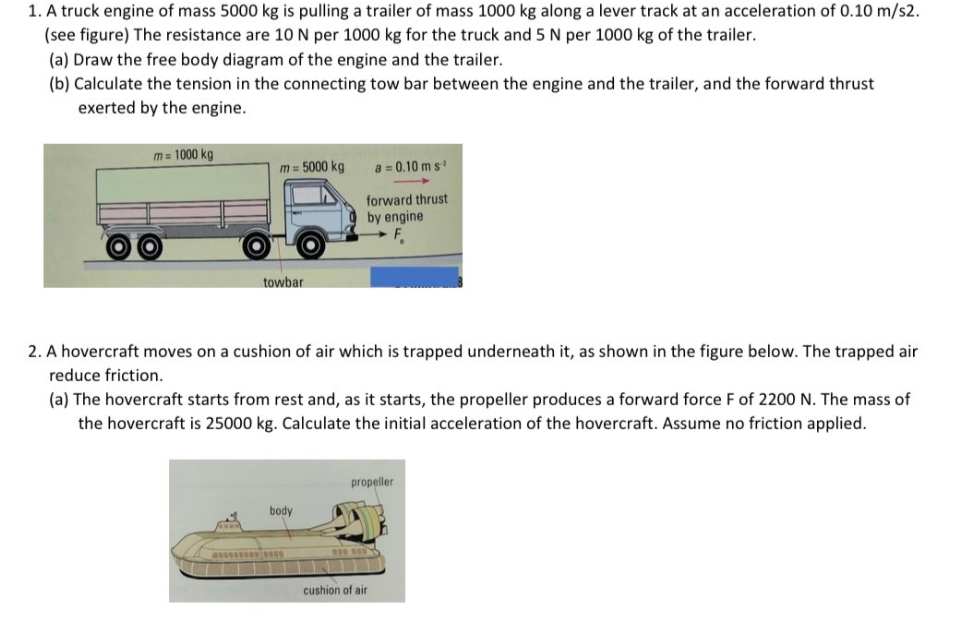 1. A truck engine of mass 5000 kg is pulling a trailer of mass 1000 kg along a lever track at an acceleration of 0.10 m/s2. (see figure) The resistance are 10 N per 1000 kg for the truck and 5 N per 1000 kg of the trailer.
(a) Draw the free body diagram of the engine and the trailer.
(b) Calculate the tension in the connecting tow bar between the engine and the trailer, and the forward thrust exerted by the engine.

$m = 1000$ kg
$m = 5000$ kg
$a = 0.10$ m s$^{-1}$
forward thrust by engine
$F_e$
towbar

2. A hovercraft moves on a cushion of air which is trapped underneath it, as shown in the figure below. The trapped air reduce friction.
(a) The hovercraft starts from rest and, as it starts, the propeller produces a forward force F of 2200 N. The mass of the hovercraft is 25000 kg. Calculate the initial acceleration of the hovercraft. Assume no friction applied.

propeller
body
cushion of air